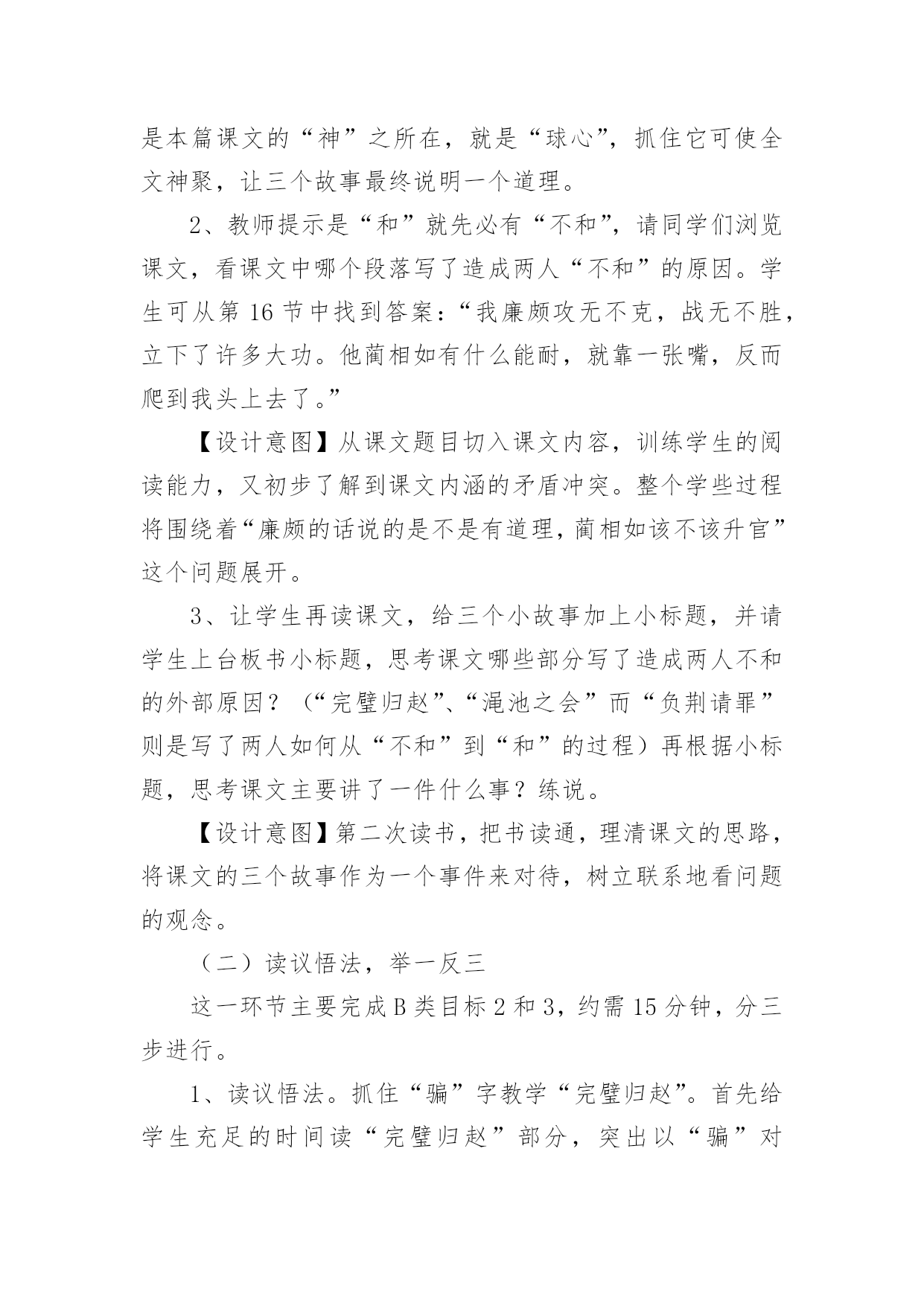 是本篇课文的“神”之所在，就是“球心”，抓住它可使全文神聚，让三个故事最终说明一个道理。

2、教师提示是“和”就先必有“不和”，请同学们浏览课文，看课文中哪个段落写了造成两人“不和”的原因。学生可从第 16 节中找到答案：“我廉颇攻无不克，战无不胜，立下了许多大功。他蔺相如有什么能耐，就靠一张嘴，反而爬到我头上去了。”

【设计意图】从课文题目切入课文内容，训练学生的阅读能力，又初步了解到课文内涵的矛盾冲突。整个学些过程将围绕着“廉颇的话说的是不是有道理，蔺相如该不该升官”这个问题展开。

3、让学生再读课文，给三个小故事加上小标题，并请学生上台板书小标题，思考课文哪些部分写了造成两人不和的外部原因？（“完璧归赵”、“渑池之会”而“负荆请罪”则是写了两人如何从“不和”到“和”的过程）再根据小标题，思考课文主要讲了一件什么事？练说。

【设计意图】第二次读书，把书读通，理清课文的思路，将课文的三个故事作为一个事件来对待，树立联系地看问题的观念。

（二）读议悟法，举一反三

这一环节主要完成 B 类目标 2 和 3，约需 15 分钟，分三步进行。

1、读议悟法。抓住“骗”字教学“完璧归赵”。首先给学生充足的时间读“完璧归赵”部分，突出以“骗”对